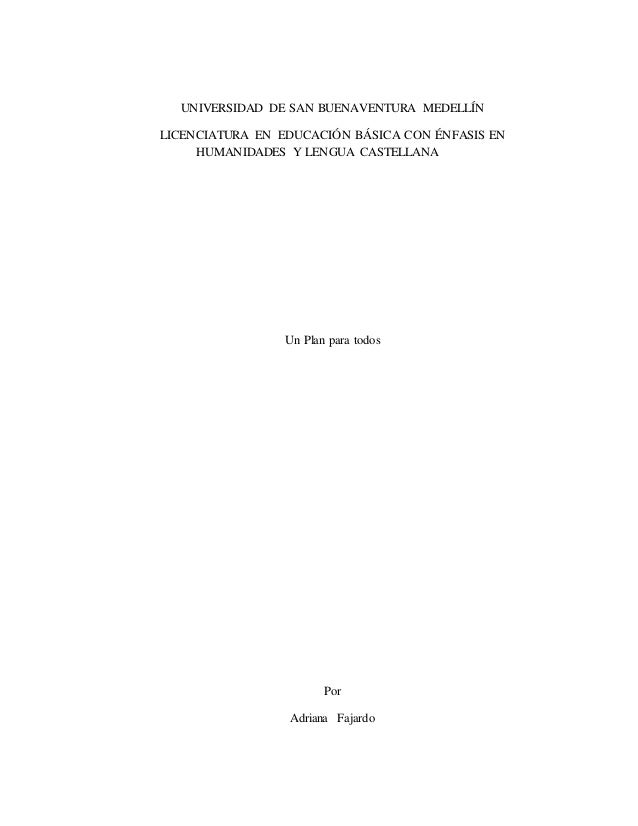 UNIVERSIDAD DE SAN BUENAVENTURA MEDELLÍN

LICENCIATURA EN EDUCACIÓN BÁSICA CON ÉNFASIS EN HUMANIDADES Y LENGUA CASTELLANA

Un Plan para todos

Por

Adriana Fajardo